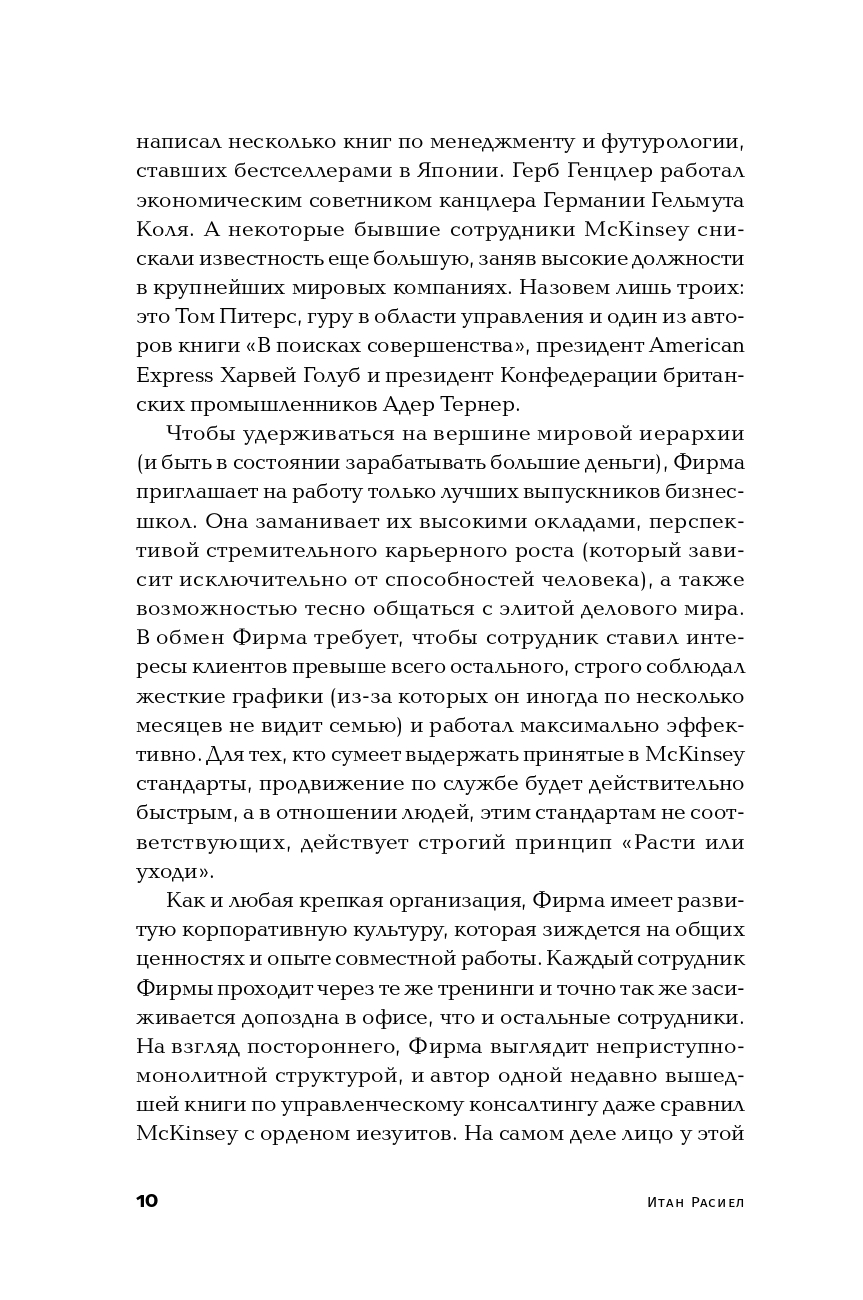 написал несколько книг по менеджменту и футурологии, ставших бестселлерами в Японии. Герб Генцлер работал экономическим советником канцлера Германии Гельмута Коля. А некоторые бывшие сотрудники McKinsey снискали известность еще большую, заняв высокие должности в крупнейших мировых компаниях. Назовем лишь троих: это Том Питерс, гуру в области управления и один из авторов книги «В поисках совершенства», президент American Express Харвей Голуб и президент Конфедерации британских промышленников Адер Тернер.

Чтобы удерживаться на вершине мировой иерархии (и быть в состоянии зарабатывать большие деньги), Фирма приглашает на работу только лучших выпускников бизнес-школ. Она заманивает их высокими окладами, перспективой стремительного карьерного роста (который зависит исключительно от способностей человека), а также возможностью тесно общаться с элитой делового мира. В обмен Фирма требует, чтобы сотрудник ставил интересы клиентов превыше всего остального, строго соблюдал жесткие графики (из-за которых он иногда по несколько месяцев не видит семью) и работал максимально эффективно. Для тех, кто сумеет выдержать принятые в McKinsey стандарты, продвижение по службе будет действительно быстрым, а в отношении людей, этим стандартам не соответствующих, действует строгий принцип «Расти или уходи».

Как и любая крепкая организация, Фирма имеет развитую корпоративную культуру, которая зиждется на общих ценностях и опыте совместной работы. Каждый сотрудник Фирмы проходит через те же тренинги и точно так же засиживается допоздна в офисе, что и остальные сотрудники. На взгляд постороннего, Фирма выглядит неприступно-монолитной структурой, и автор одной недавно вышедшей книги по управленческому консалтингу даже сравнил McKinsey с орденом иезуитов. На самом деле лицо у этой

10 Итан Расиел